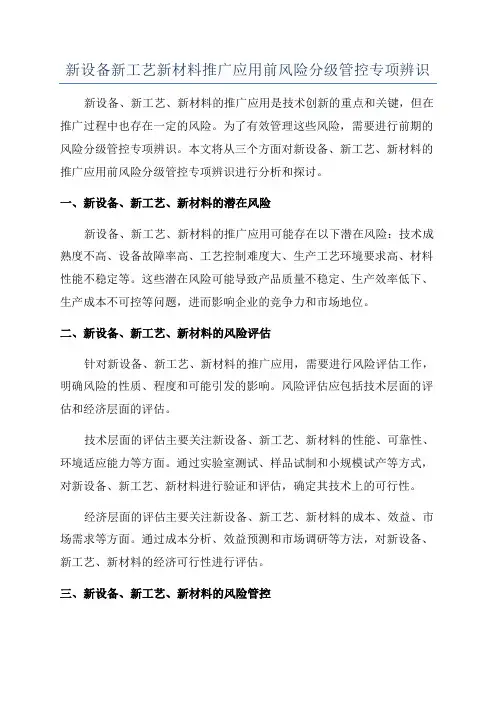 新设备新工艺新材料推广应用前风险分级管控专项辨识

新设备、新工艺、新材料的推广应用是技术创新的重点和关键，但在推广过程中也存在一定的风险。为了有效管理这些风险，需要进行前期的风险分级管控专项辨识。本文将从三个方面对新设备、新工艺、新材料的推广应用前风险分级管控专项辨识进行分析和探讨。

一、新设备、新工艺、新材料的潜在风险

新设备、新工艺、新材料的推广应用可能存在以下潜在风险：技术成熟度不高、设备故障率高、工艺控制难度大、生产工艺环境要求高、材料性能不稳定等。这些潜在风险可能导致产品质量不稳定、生产效率低下、生产成本不可控等问题，进而影响企业的竞争力和市场地位。

二、新设备、新工艺、新材料的风险评估

针对新设备、新工艺、新材料的推广应用，需要进行风险评估工作，明确风险的性质、程度和可能引发的影响。风险评估应包括技术层面的评估和经济层面的评估。

技术层面的评估主要关注新设备、新工艺、新材料的性能、可靠性、环境适应能力等方面。通过实验室测试、样品试制和小规模试产等方式，对新设备、新工艺、新材料进行验证和评估，确定其技术上的可行性。

经济层面的评估主要关注新设备、新工艺、新材料的成本、效益、市场需求等方面。通过成本分析、效益预测和市场调研等方法，对新设备、新工艺、新材料的经济可行性进行评估。

三、新设备、新工艺、新材料的风险管控